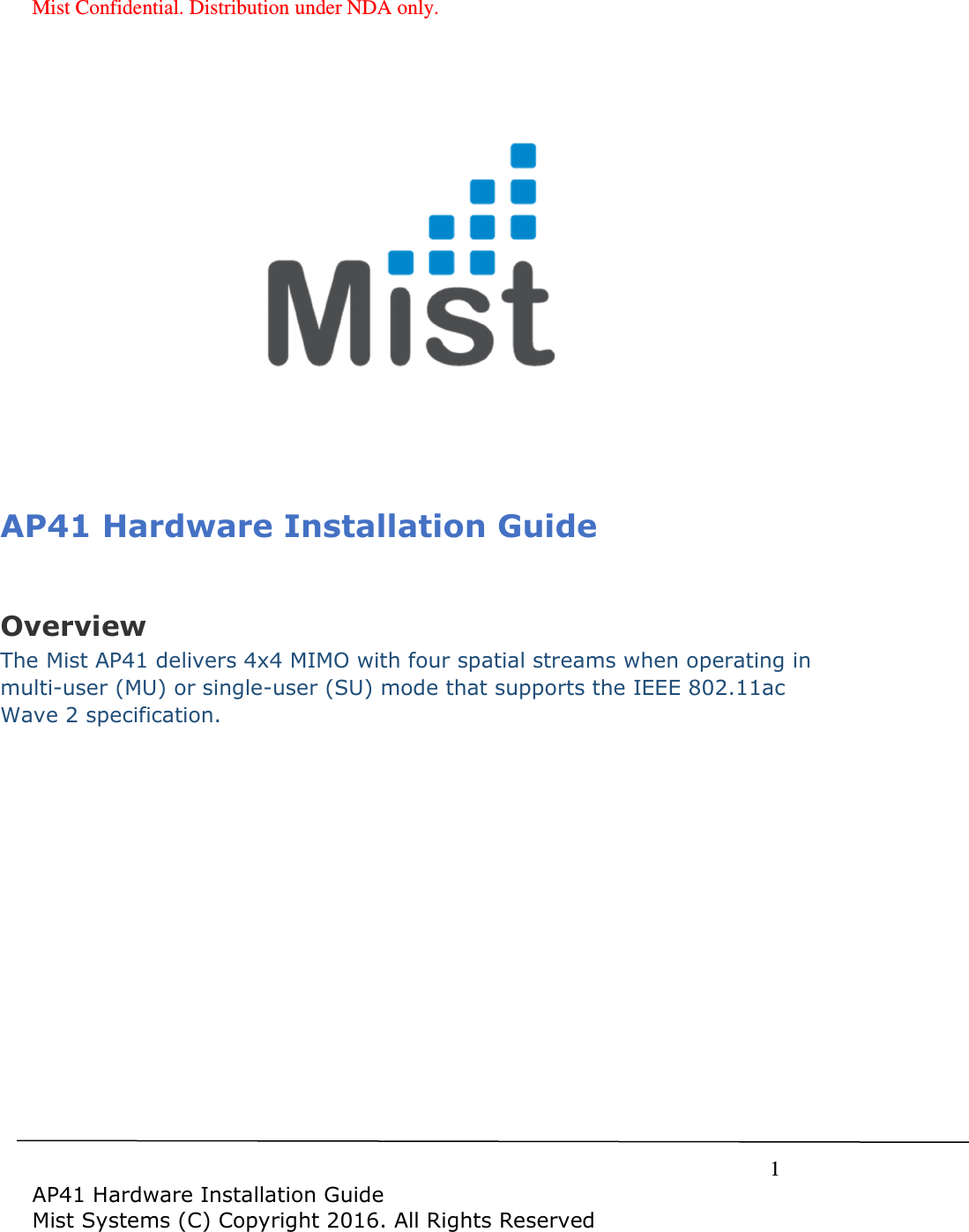 Mist Confidential. Distribution under NDA only.

Mist

AP41 Hardware Installation Guide

Overview

The Mist AP41 delivers 4x4 MIMO with four spatial streams when operating in multi-user (MU) or single-user (SU) mode that supports the IEEE 802.11ac Wave 2 specification.

1

AP41 Hardware Installation Guide
Mist Systems (C) Copyright 2016. All Rights Reserved